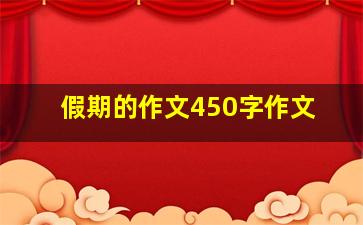 假期的作文450字作文